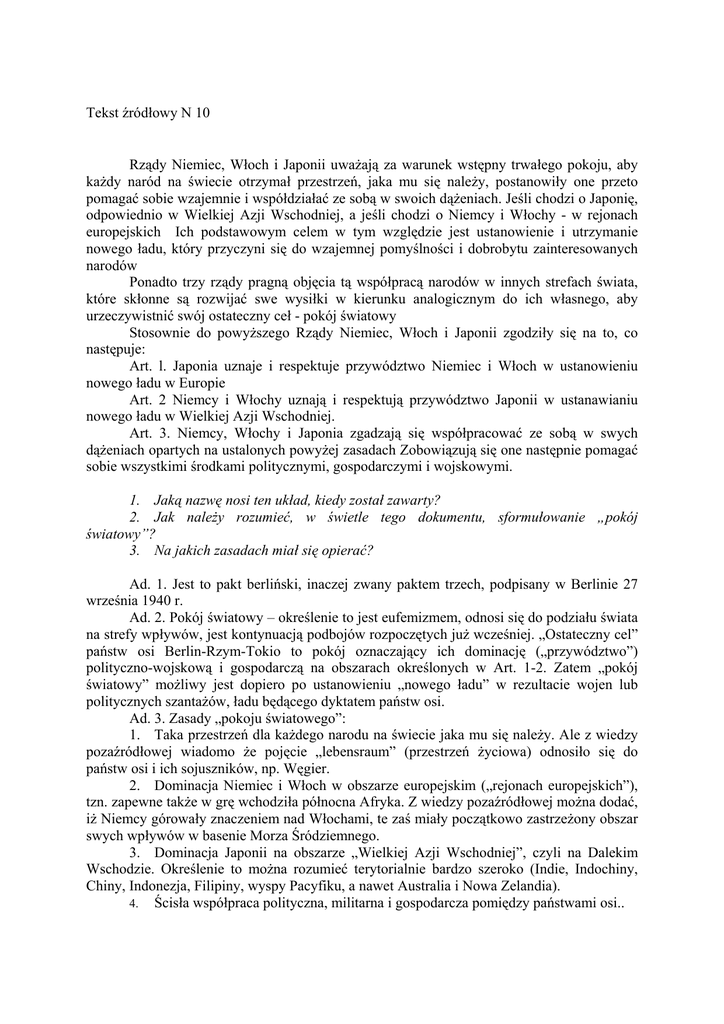 Tekst źródłowy N 10

Rządy Niemiec, Włoch i Japonii uważają za warunek wstępny trwałego pokoju, aby każdy naród na świecie otrzymał przestrzeń, jaka mu się należy, postanowiły one przeto pomagać sobie wzajemnie i współdziałać ze sobą w swoich dążeniach. Jeśli chodzi o Japonię, odpowiednio w Wielkiej Azji Wschodniej, a jeśli chodzi o Niemcy i Włochy - w rejonach europejskich Ich podstawowym celem w tym względzie jest ustanowienie i utrzymanie nowego ładu, który przyczyni się do wzajemnej pomyślności i dobrobytu zainteresowanych narodów

Ponadto trzy rządy pragną objęcia tą współpracą narodów w innych strefach świata, które skłonne są rozwijać swe wysiłki w kierunku analogicznym do ich własnego, aby urzeczywistnić swój ostateczny cel - pokój światowy

Stosownie do powyższego Rządy Niemiec, Włoch i Japonii zgodziły się na to, co następuje:

Art. l. Japonia uznaje i respektuje przywództwo Niemiec i Włoch w ustanowieniu nowego ładu w Europie

Art. 2 Niemcy i Włochy uznają i respektują przywództwo Japonii w ustanawianiu nowego ładu w Wielkiej Azji Wschodniej.

Art. 3. Niemcy, Włochy i Japonia zgadzają się współpracować ze sobą w swych dążeniach opartych na ustalonych powyżej zasadach Zobowiązują się one następnie pomagać sobie wszystkimi środkami politycznymi, gospodarczymi i wojskowymi.

1. Jaką nazwę nosi ten układ, kiedy został zawarty?
2. Jak należy rozumieć, w świetle tego dokumentu, sformułowanie „pokój światowy"?
3. Na jakich zasadach miał się opierać?

Ad. 1. Jest to pakt berliński, inaczej zwany paktem trzech, podpisany w Berlinie 27 września 1940 r.

Ad. 2. Pokój światowy – określenie to jest eufemizmem, odnosi się do podziału świata na strefy wpływów, jest kontynuacją podbojów rozpoczętych już wcześniej. „Ostateczny cel" państw osi Berlin-Rzym-Tokio to pokój oznaczający ich dominację („przywództwo") polityczno-wojskową i gospodarczą na obszarach określonych w Art. 1-2. Zatem „pokój światowy" możliwy jest dopiero po ustanowieniu „nowego ładu" w rezultacie wojen lub politycznych szantażów, ładu będącego dyktatem państw osi.

Ad. 3. Zasady „pokoju światowego":

1. Taka przestrzeń dla każdego narodu na świecie jaka mu się należy. Ale z wiedzy pozaźródłowej wiadomo że pojęcie „lebensraum" (przestrzeń życiowa) odnosiło się do państw osi i ich sojuszników, np. Węgier.

2. Dominacja Niemiec i Włoch w obszarze europejskim („rejonach europejskich"), tzn. zapewne także w grę wchodziła północna Afryka. Z wiedzy pozaźródłowej można dodać, iż Niemcy górowały znaczeniem nad Włochami, te zaś miały początkowo zastrzeżony obszar swych wpływów w basenie Morza Śródziemnego.

3. Dominacja Japonii na obszarze „Wielkiej Azji Wschodniej", czyli na Dalekim Wschodzie. Określenie to można rozumieć terytorialnie bardzo szeroko (Indie, Indochiny, Chiny, Indonezja, Filipiny, wyspy Pacyfiku, a nawet Australia i Nowa Zelandia).

4. Ścisła współpraca polityczna, militarna i gospodarcza pomiędzy państwami osi..